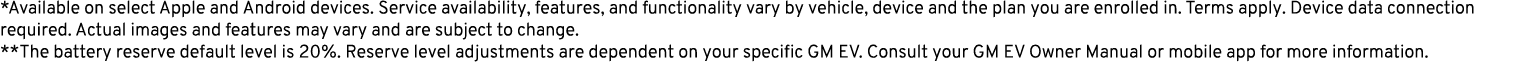 *Available on select Apple and Android devices. Service availability, features, and functionality vary by vehicle, device and the plan you are enrolled in. Terms apply. Device data connection required. Actual images and features may vary and are subject to change.
**The battery reserve default level is 20%. Reserve level adjustments are dependent on your specific GM EV. Consult your GM EV Owner Manual or mobile app for more information.